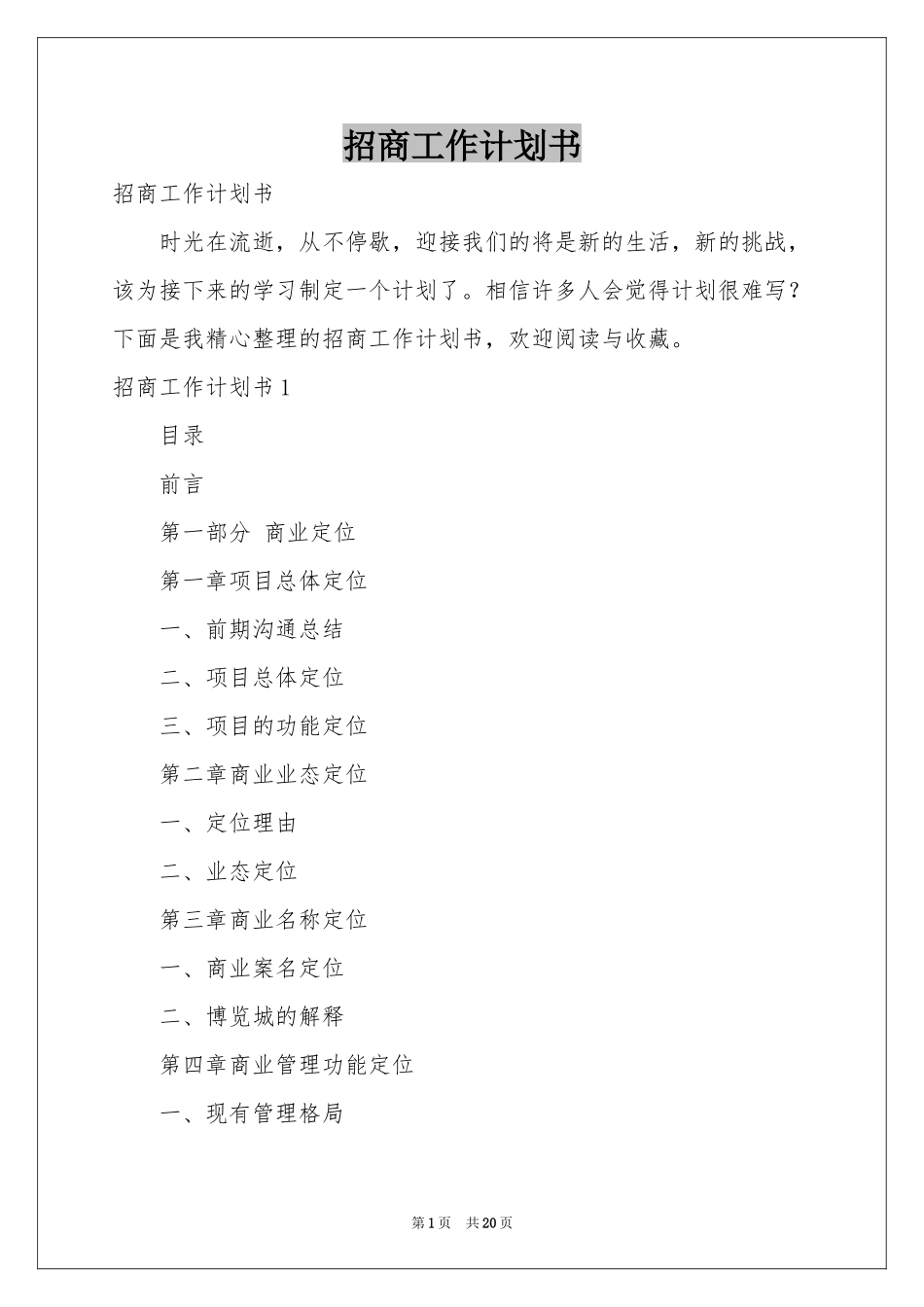 招商工作计划书

招商工作计划书

时光在流逝，从不停歇，迎接我们的将是新的生活，新的挑战，该为接下来的学习制定一个计划了。相信许多人会觉得计划很难写？下面是我精心整理的招商工作计划书，欢迎阅读与收藏。

招商工作计划书 1

目录

前言

第一部分 商业定位

第一章项目总体定位

一、前期沟通总结

二、项目总体定位

三、项目的功能定位

第二章商业业态定位

一、定位理由

二、业态定位

第三章商业名称定位

一、商业案名定位

二、博览城的解释

第四章商业管理功能定位

一、现有管理格局

第 1 页 共 20 页